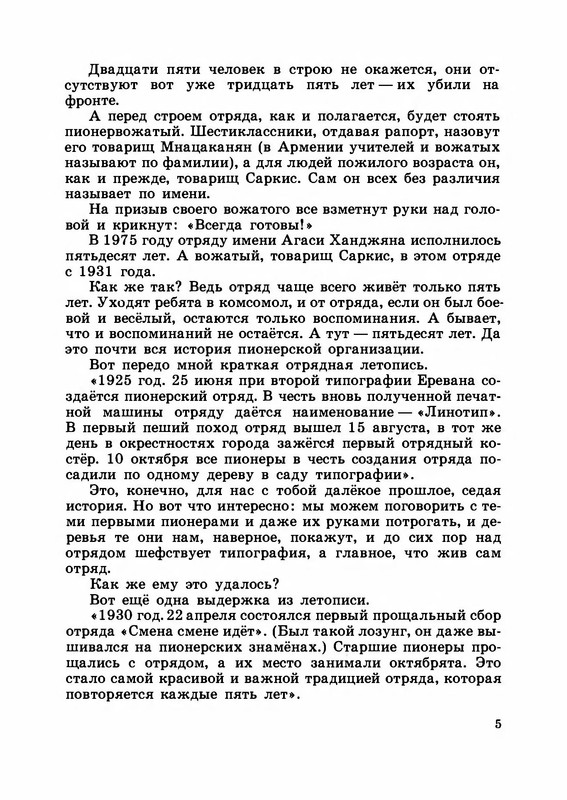 Двадцати пяти человек в строю не окажется, они отсутствуют вот уже тридцать пять лет — их убили на фронте.

А перед строем отряда, как и полагается, будет стоять пионервожатый. Шестиклассники, отдавая рапорт, назовут его товарищ Мнацаканян (в Армении учителей и вожатых называют по фамилии), а для людей пожилого возраста он, как и прежде, товарищ Саркис. Сам он всех без различия называет по имени.

На призыв своего вожатого все взметнут руки над головой и крикнут: «Всегда готовы!»

В 1975 году отряду имени Агаси Ханджяна исполнилось пятьдесят лет. А вожатый, товарищ Саркис, в этом отряде с 1931 года.

Как же так? Ведь отряд чаще всего живёт только пять лет. Уходят ребята в комсомол, и от отряда, если он был боевой и весёлый, остаются только воспоминания. А бывает, что и воспоминаний не остаётся. А тут — пятьдесят лет. Да это почти вся история пионерской организации.

Вот передо мной краткая отрядная летопись.

«1925 год. 25 июня при второй типографии Еревана создаётся пионерский отряд. В честь вновь полученной печатной машины отряду даётся наименование — «Линотип». В первый пеший поход отряд вышел 15 августа, в тот же день в окрестностях города зажёгся первый отрядный костёр. 10 октября все пионеры в честь создания отряда посадили по одному дереву в саду типографии».

Это, конечно, для нас с тобой далёкое прошлое, седая история. Но вот что интересно: мы можем поговорить с теми первыми пионерами и даже их руками потрогать, и деревья те они нам, наверное, покажут, и до сих пор над отрядом шефствует типография, а главное, что жив сам отряд.

Как же ему это удалось?

Вот ещё одна выдержка из летописи.

«1930 год. 22 апреля состоялся первый прощальный сбор отряда «Смена смене идёт». (Был такой лозунг, он даже вышивался на пионерских знамёнах.) Старшие пионеры прощались с отрядом, а их место занимали октябрята. Это стало самой красивой и важной традицией отряда, которая повторяется каждые пять лет».

5